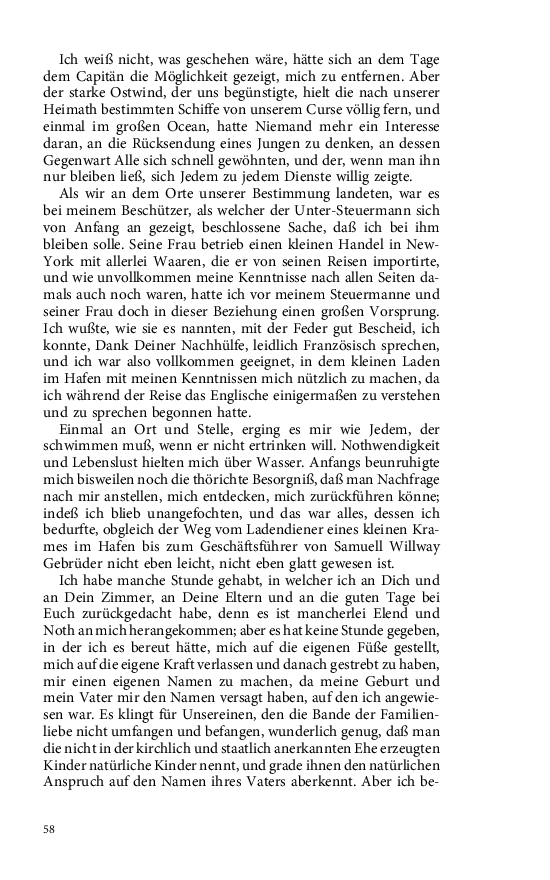 Ich weiß nicht, was geschehen wäre, hätte sich an dem Tage dem Capitän die Möglichkeit gezeigt, mich zu entfernen. Aber der starke Ostwind, der uns begünstigte, hielt die nach unserer Heimath bestimmten Schiffe von unserem Curse völlig fern, und einmal im großen Ocean, hatte Niemand mehr ein Interesse daran, an die Rücksendung eines Jungen zu denken, an dessen Gegenwart Alle sich schnell gewöhnten, und der, wenn man ihn nur bleiben ließ, sich Jedem zu jedem Dienste willig zeigte.

Als wir an dem Orte unserer Bestimmung landeten, war es bei meinem Beschützer, als welcher der Unter-Steuermann sich von Anfang an gezeigt, beschlossene Sache, daß ich bei ihm bleiben solle. Seine Frau betrieb einen kleinen Handel in New-York mit allerlei Waaren, die er von seinen Reisen importirte, und wie unvollkommen meine Kenntnisse nach allen Seiten damals auch noch waren, hatte ich vor meinem Steuermanne und seiner Frau doch in dieser Beziehung einen großen Vorsprung. Ich wußte, wie sie es nannten, mit der Feder gut Bescheid, ich konnte, Dank Deiner Nachhülfe, leidlich Französisch sprechen, und ich war also vollkommen geeignet, in dem kleinen Laden im Hafen mit meinen Kenntnissen mich nützlich zu machen, da ich während der Reise das Englische einigermaßen zu verstehen und zu sprechen begonnen hatte.

Einmal an Ort und Stelle, erging es mir wie Jedem, der schwimmen muß, wenn er nicht ertrinken will. Nothwendigkeit und Lebenslust hielten mich über Wasser. Anfangs beunruhigte mich bisweilen noch die thörichte Besorgniß, daß man Nachfrage nach mir anstellen, mich entdecken, mich zurückführen könne; indeß ich blieb unangefochten, und das war alles, dessen ich bedurfte, obgleich der Weg vom Ladendiener eines kleinen Krames im Hafen bis zum Geschäftsführer von Samuell Willway Gebrüder nicht eben leicht, nicht eben glatt gewesen ist.

Ich habe manche Stunde gehabt, in welcher ich an Dich und an Dein Zimmer, an Deine Eltern und an die guten Tage bei Euch zurückgedacht habe, denn es ist mancherlei Elend und Noth an mich herangekommen; aber es hat keine Stunde gegeben, in der ich es bereut hätte, mich auf die eigenen Füße gestellt, mich auf die eigene Kraft verlassen und danach gestrebt zu haben, mir einen eigenen Namen zu machen, da meine Geburt und mein Vater mir den Namen versagt haben, auf den ich angewiesen war. Es klingt für Unsereinen, den die Bande der Familienliebe nicht umfangen und befangen, wunderlich genug, daß man die nicht in der kirchlich und staatlich anerkannten Ehe erzeugten Kinder natürliche Kinder nennt, und grade ihnen den natürlichen Anspruch auf den Namen ihres Vaters aberkennt. Aber ich be-

58